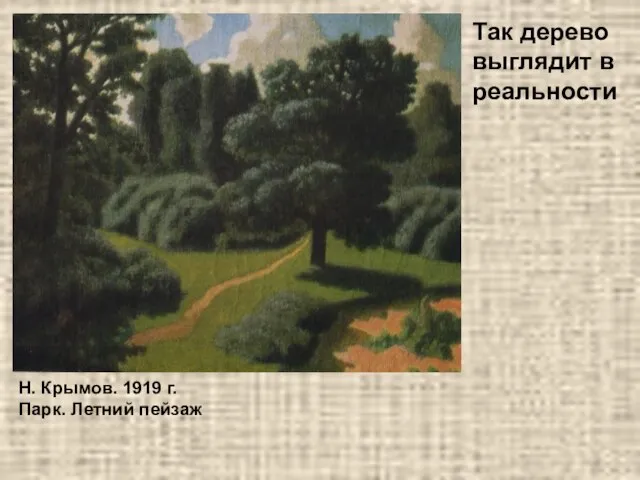 Так дерево выглядит в реальности

Н. Крымов. 1919 г.
Парк. Летний пейзаж